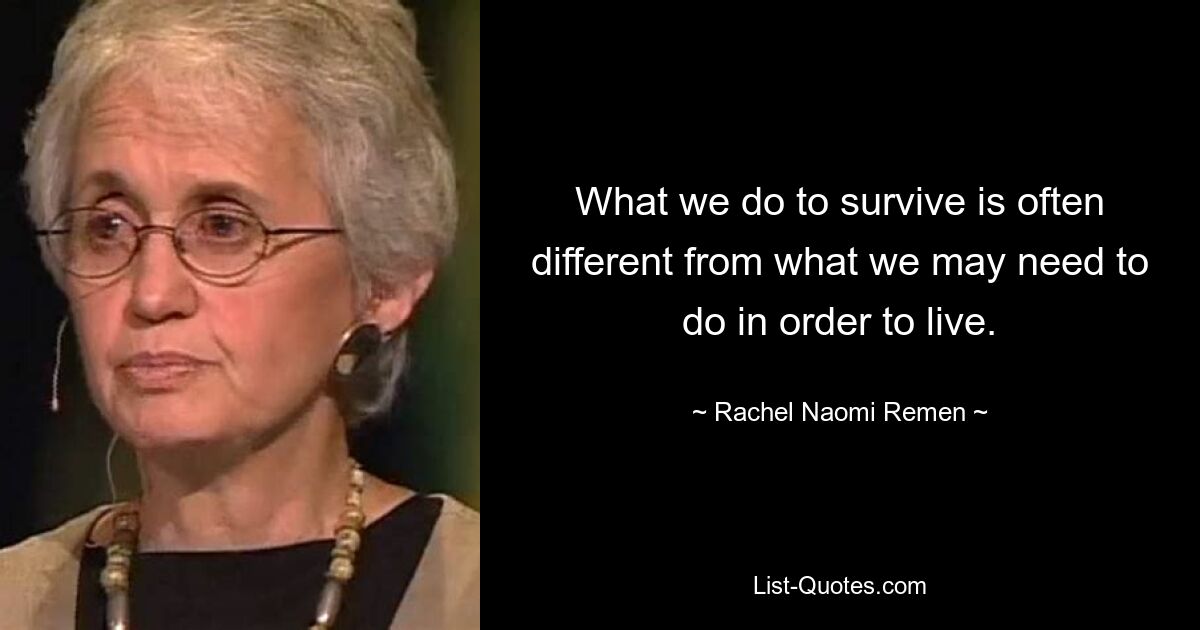 What we do to survive is often different from what we may need to do in order to live.

~ Rachel Naomi Remen ~

List-Quotes.com